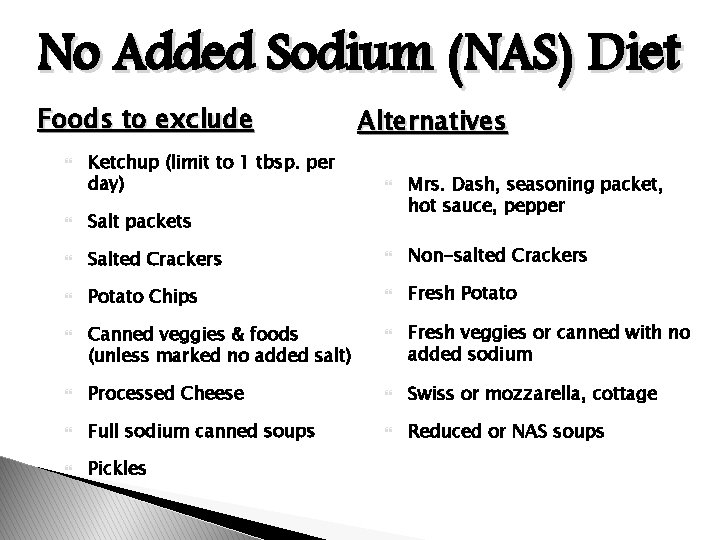 No Added Sodium (NAS) Diet

Foods to exclude

Ketchup (limit to 1 tbsp. per day)

Salt packets

Salted Crackers

Potato Chips

Canned veggies & foods (unless marked no added salt)

Processed Cheese

Full sodium canned soups

Pickles

Alternatives

Mrs. Dash, seasoning packet, hot sauce, pepper

Non-salted Crackers

Fresh Potato

Fresh veggies or canned with no added sodium

Swiss or mozzarella, cottage

Reduced or NAS soups